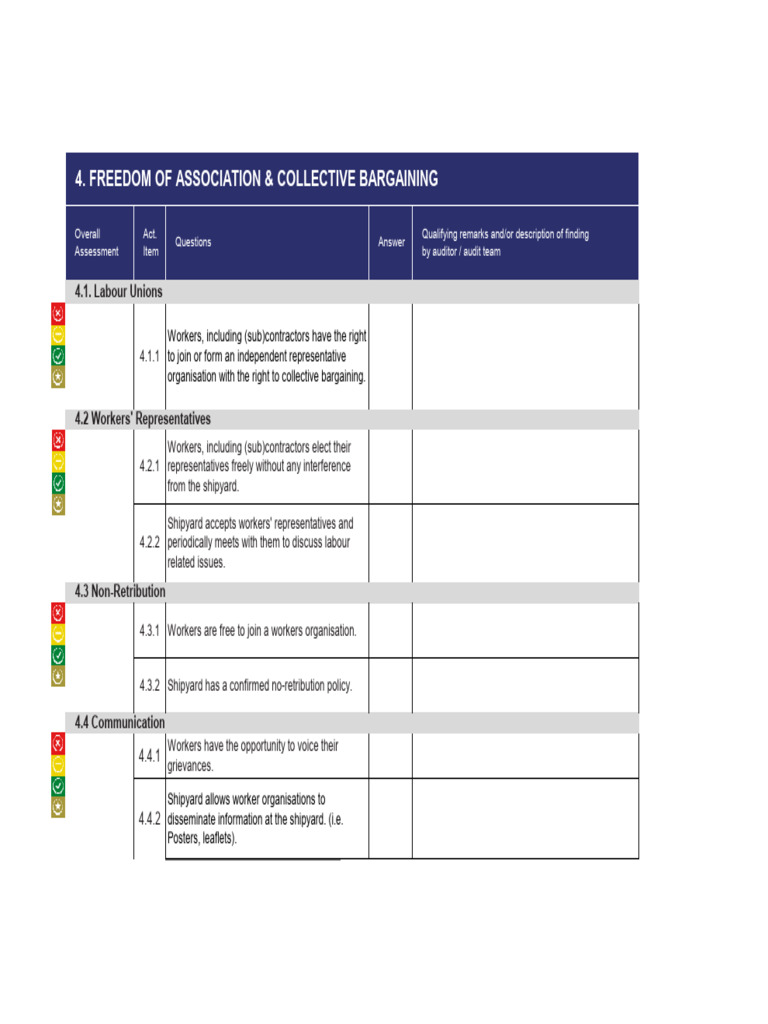 4. FREEDOM OF ASSOCIATION & COLLECTIVE BARGAINING

| Overall Assessment | Act. Item | Questions | Answer | Qualifying remarks and/or description of finding by auditor / audit team |
|---|---|---|---|---|
| 4.1. Labour Unions | | | | |
| | 4.1.1 | Workers, including (sub)contractors have the right to join or form an independent representative organisation with the right to collective bargaining. | | |
| 4.2 Workers' Representatives | | | | |
| | 4.2.1 | Workers, including (sub)contractors elect their representatives freely without any interference from the shipyard. | | |
| | 4.2.2 | Shipyard accepts workers' representatives and periodically meets with them to discuss labour related issues. | | |
| 4.3 Non-Retribution | | | | |
| | 4.3.1 | Workers are free to join a workers organisation. | | |
| | 4.3.2 | Shipyard has a confirmed no-retribution policy. | | |
| 4.4 Communication | | | | |
| | 4.4.1 | Workers have the opportunity to voice their grievances. | | |
| | 4.4.2 | Shipyard allows worker organisations to disseminate information at the shipyard. (i.e. Posters, leaflets). | | |